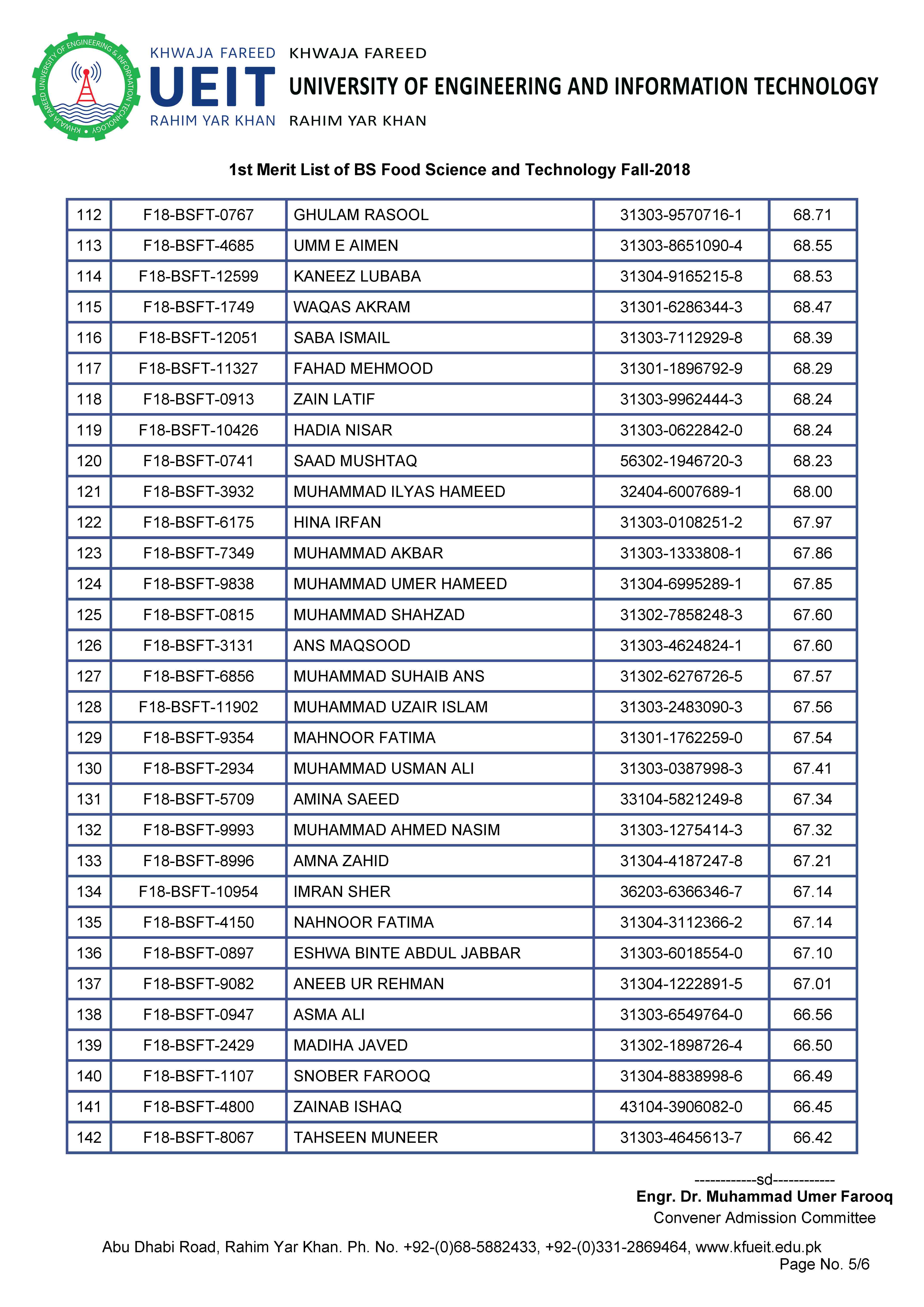 KHWAJA FAREED UNIVERSITY OF ENGINEERING & INFORMATION TECHNOLOGY

KHWAJA FAREED
UEIT
RAHIM YAR KHAN

KHWAJA FAREED
UNIVERSITY OF ENGINEERING AND INFORMATION TECHNOLOGY
RAHIM YAR KHAN

1st Merit List of BS Food Science and Technology Fall-2018

| | | | | |
|---|---|---|---|---|
| 112 | F18-BSFT-0767 | GHULAM RASOOL | 31303-9570716-1 | 68.71 |
| 113 | F18-BSFT-4685 | UMM E AIMEN | 31303-8651090-4 | 68.55 |
| 114 | F18-BSFT-12599 | KANEEZ LUBABA | 31304-9165215-8 | 68.53 |
| 115 | F18-BSFT-1749 | WAQAS AKRAM | 31301-6286344-3 | 68.47 |
| 116 | F18-BSFT-12051 | SABA ISMAIL | 31303-7112929-8 | 68.39 |
| 117 | F18-BSFT-11327 | FAHAD MEHMOOD | 31301-1896792-9 | 68.29 |
| 118 | F18-BSFT-0913 | ZAIN LATIF | 31303-9962444-3 | 68.24 |
| 119 | F18-BSFT-10426 | HADIA NISAR | 31303-0622842-0 | 68.24 |
| 120 | F18-BSFT-0741 | SAAD MUSHTAQ | 56302-1946720-3 | 68.23 |
| 121 | F18-BSFT-3932 | MUHAMMAD ILYAS HAMEED | 32404-6007689-1 | 68.00 |
| 122 | F18-BSFT-6175 | HINA IRFAN | 31303-0108251-2 | 67.97 |
| 123 | F18-BSFT-7349 | MUHAMMAD AKBAR | 31303-1333808-1 | 67.86 |
| 124 | F18-BSFT-9838 | MUHAMMAD UMER HAMEED | 31304-6995289-1 | 67.85 |
| 125 | F18-BSFT-0815 | MUHAMMAD SHAHZAD | 31302-7858248-3 | 67.60 |
| 126 | F18-BSFT-3131 | ANS MAQSOOD | 31303-4624824-1 | 67.60 |
| 127 | F18-BSFT-6856 | MUHAMMAD SUHAIB ANS | 31302-6276726-5 | 67.57 |
| 128 | F18-BSFT-11902 | MUHAMMAD UZAIR ISLAM | 31303-2483090-3 | 67.56 |
| 129 | F18-BSFT-9354 | MAHNOOR FATIMA | 31301-1762259-0 | 67.54 |
| 130 | F18-BSFT-2934 | MUHAMMAD USMAN ALI | 31303-0387998-3 | 67.41 |
| 131 | F18-BSFT-5709 | AMINA SAEED | 33104-5821249-8 | 67.34 |
| 132 | F18-BSFT-9993 | MUHAMMAD AHMED NASIM | 31303-1275414-3 | 67.32 |
| 133 | F18-BSFT-8996 | AMNA ZAHID | 31304-4187247-8 | 67.21 |
| 134 | F18-BSFT-10954 | IMRAN SHER | 36203-6366346-7 | 67.14 |
| 135 | F18-BSFT-4150 | NAHNOOR FATIMA | 31304-3112366-2 | 67.14 |
| 136 | F18-BSFT-0897 | ESHWA BINTE ABDUL JABBAR | 31303-6018554-0 | 67.10 |
| 137 | F18-BSFT-9082 | ANEEB UR REHMAN | 31304-1222891-5 | 67.01 |
| 138 | F18-BSFT-0947 | ASMA ALI | 31303-6549764-0 | 66.56 |
| 139 | F18-BSFT-2429 | MADIHA JAVED | 31302-1898726-4 | 66.50 |
| 140 | F18-BSFT-1107 | SNOBER FAROOQ | 31304-8838998-6 | 66.49 |
| 141 | F18-BSFT-4800 | ZAINAB ISHAQ | 43104-3906082-0 | 66.45 |
| 142 | F18-BSFT-8067 | TAHSEEN MUNEER | 31303-4645613-7 | 66.42 |

------------sd------------
Engr. Dr. Muhammad Umer Farooq
Convener Admission Committee

Abu Dhabi Road, Rahim Yar Khan. Ph. No. +92-(0)68-5882433, +92-(0)331-2869464, www.kfueit.edu.pk
Page No. 5/6